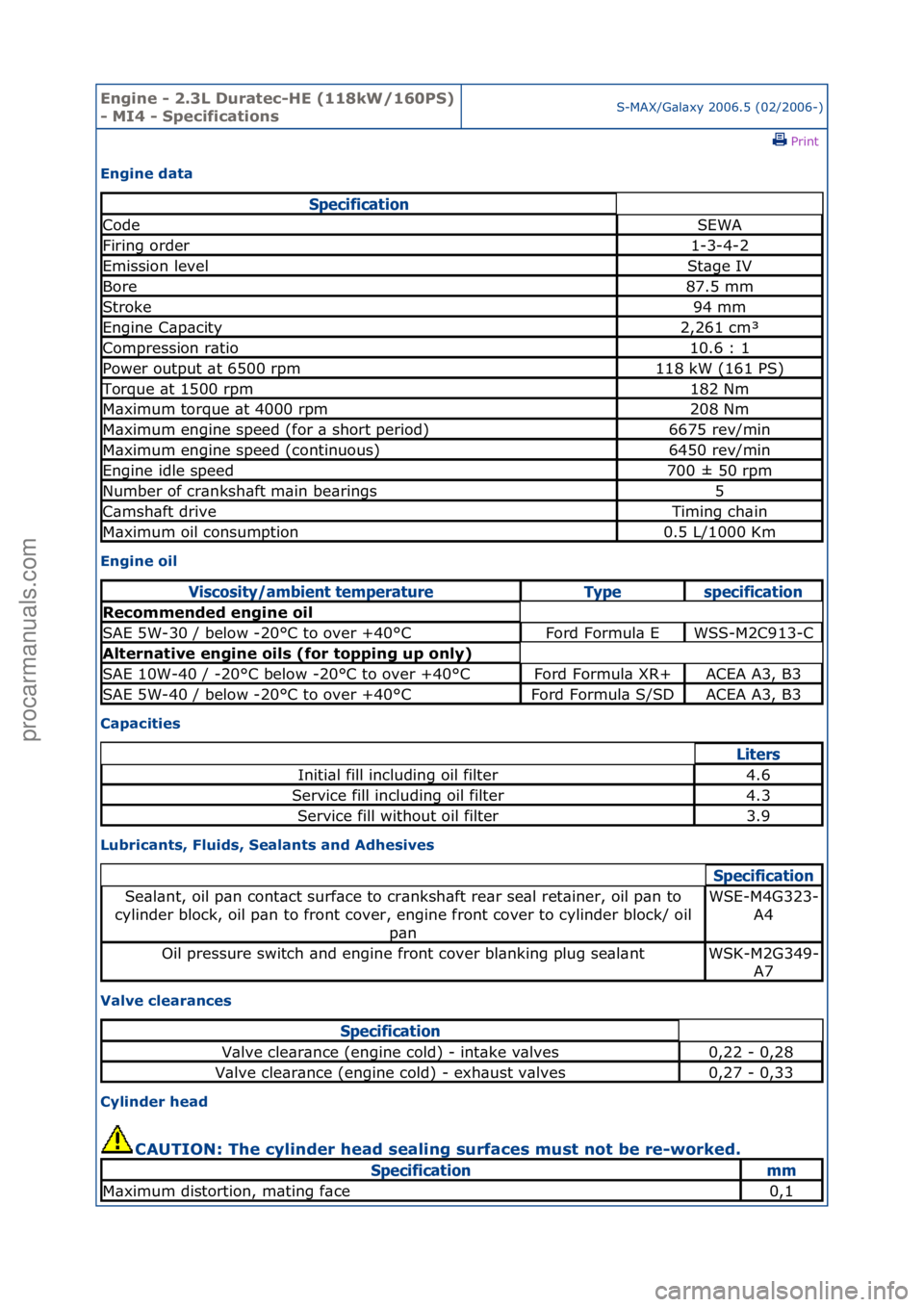 Engine - 2.3L Duratec-HE (118kW/160PS) - MI4 - Specifications

S-MAX/Galaxy 2006.5 (02/2006-)

Print

Engine data

| Specification | |
|---|---|
| Code | SEWA |
| Firing order | 1-3-4-2 |
| Emission level | Stage IV |
| Bore | 87.5 mm |
| Stroke | 94 mm |
| Engine Capacity | 2,261 cm³ |
| Compression ratio | 10.6 : 1 |
| Power output at 6500 rpm | 118 kW (161 PS) |
| Torque at 1500 rpm | 182 Nm |
| Maximum torque at 4000 rpm | 208 Nm |
| Maximum engine speed (for a short period) | 6675 rev/min |
| Maximum engine speed (continuous) | 6450 rev/min |
| Engine idle speed | 700 ± 50 rpm |
| Number of crankshaft main bearings | 5 |
| Camshaft drive | Timing chain |
| Maximum oil consumption | 0.5 L/1000 Km |

Engine oil

| Viscosity/ambient temperature | Type | specification |
|---|---|---|
| Recommended engine oil | | |
| SAE 5W-30 / below -20°C to over +40°C | Ford Formula E | WSS-M2C913-C |
| Alternative engine oils (for topping up only) | | |
| SAE 10W-40 / -20°C below -20°C to over +40°C | Ford Formula XR+ | ACEA A3, B3 |
| SAE 5W-40 / below -20°C to over +40°C | Ford Formula S/SD | ACEA A3, B3 |

Capacities

| | Liters |
|---|---|
| Initial fill including oil filter | 4.6 |
| Service fill including oil filter | 4.3 |
| Service fill without oil filter | 3.9 |

Lubricants, Fluids, Sealants and Adhesives

| | Specification |
|---|---|
| Sealant, oil pan contact surface to crankshaft rear seal retainer, oil pan to cylinder block, oil pan to front cover, engine front cover to cylinder block/ oil pan | WSE-M4G323-A4 |
| Oil pressure switch and engine front cover blanking plug sealant | WSK-M2G349-A7 |

Valve clearances

| Specification | |
|---|---|
| Valve clearance (engine cold) - intake valves | 0,22 - 0,28 |
| Valve clearance (engine cold) - exhaust valves | 0,27 - 0,33 |

Cylinder head

CAUTION: The cylinder head sealing surfaces must not be re-worked.

| Specification | mm |
|---|---|
| Maximum distortion, mating face | 0,1 |

procarmanuals.com

carmanualsonline.info